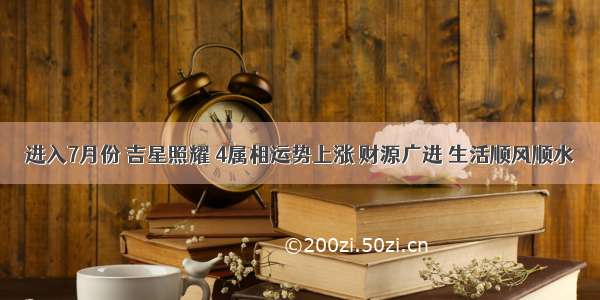 进入7月份 吉星照耀 4属相运势上涨 财源广进 生活顺风顺水

©200zi.50zi.cn